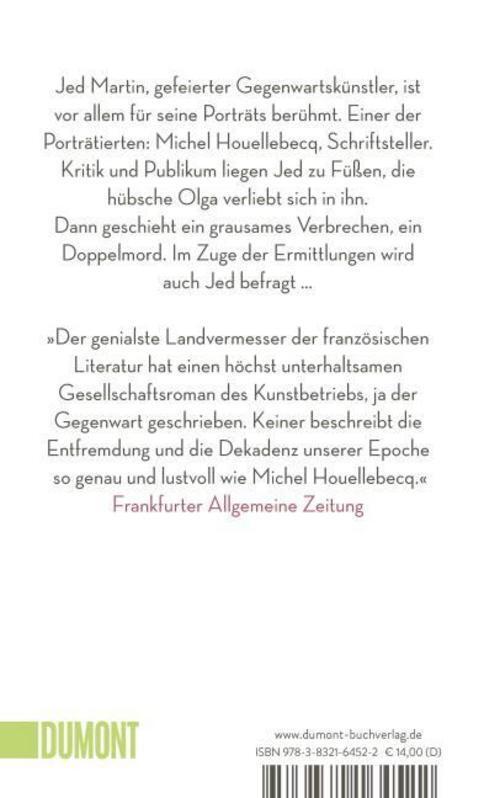 Jed Martin, gefeierter Gegenwartskünstler, ist vor allem für seine Porträts berühmt. Einer der Porträtierten: Michel Houellebecq, Schriftsteller. Kritik und Publikum liegen Jed zu Füßen, die hübsche Olga verliebt sich in ihn.
Dann geschieht ein grausames Verbrechen, ein Doppelmord. Im Zuge der Ermittlungen wird auch Jed befragt ...

»Der genialste Landvermesser der französischen Literatur hat einen höchst unterhaltsamen Gesellschaftsroman des Kunstbetriebs, ja der Gegenwart geschrieben. Keiner beschreibt die Entfremdung und die Dekadenz unserer Epoche so genau und lustvoll wie Michel Houellebecq.«
Frankfurter Allgemeine Zeitung

DUMONT

www.dumont-buchverlag.de
ISBN 978-3-8321-6452-2 € 14,00 (D)